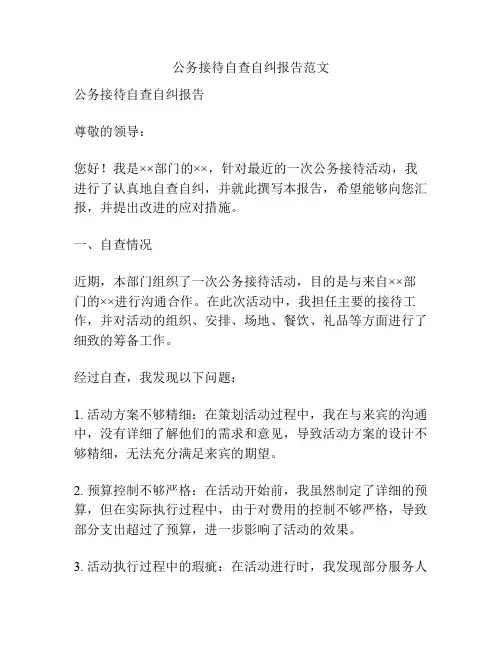 公务接待自查自纠报告范文

公务接待自查自纠报告

尊敬的领导：

您好！我是××部门的××，针对最近的一次公务接待活动，我进行了认真地自查自纠，并就此撰写本报告，希望能够向您汇报，并提出改进的应对措施。

一、自查情况

近期，本部门组织了一次公务接待活动，目的是与来自××部门的××进行沟通合作。在此次活动中，我担任主要的接待工作，并对活动的组织、安排、场地、餐饮、礼品等方面进行了细致的筹备工作。

经过自查，我发现以下问题：

1. 活动方案不够精细：在策划活动过程中，我在与来宾的沟通中，没有详细了解他们的需求和意见，导致活动方案的设计不够精细，无法充分满足来宾的期望。

2. 预算控制不够严格：在活动开始前，我虽然制定了详细的预算，但在实际执行过程中，由于对费用的控制不够严格，导致部分支出超过了预算，进一步影响了活动的效果。

3. 活动执行过程中的瑕疵：在活动进行时，我发现部分服务人